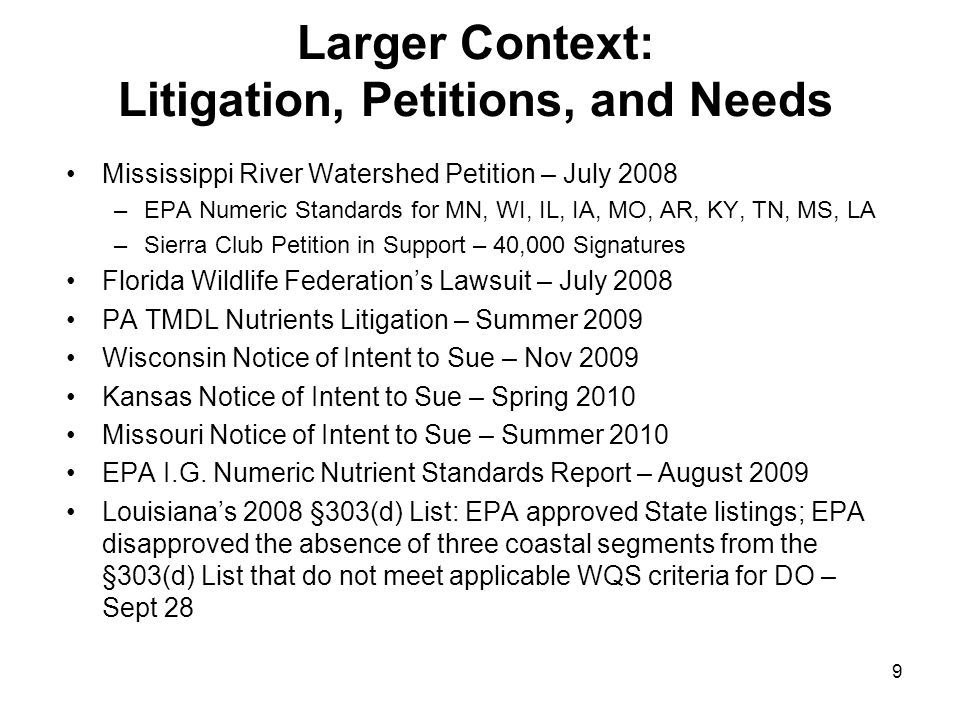 Larger Context:
Litigation, Petitions, and Needs

• Mississippi River Watershed Petition – July 2008
– EPA Numeric Standards for MN, WI, IL, IA, MO, AR, KY, TN, MS, LA
– Sierra Club Petition in Support – 40,000 Signatures
• Florida Wildlife Federation's Lawsuit – July 2008
• PA TMDL Nutrients Litigation – Summer 2009
• Wisconsin Notice of Intent to Sue – Nov 2009
• Kansas Notice of Intent to Sue – Spring 2010
• Missouri Notice of Intent to Sue – Summer 2010
• EPA I.G. Numeric Nutrient Standards Report – August 2009
• Louisiana's 2008 §303(d) List: EPA approved State listings; EPA disapproved the absence of three coastal segments from the §303(d) List that do not meet applicable WQS criteria for DO – Sept 28

9